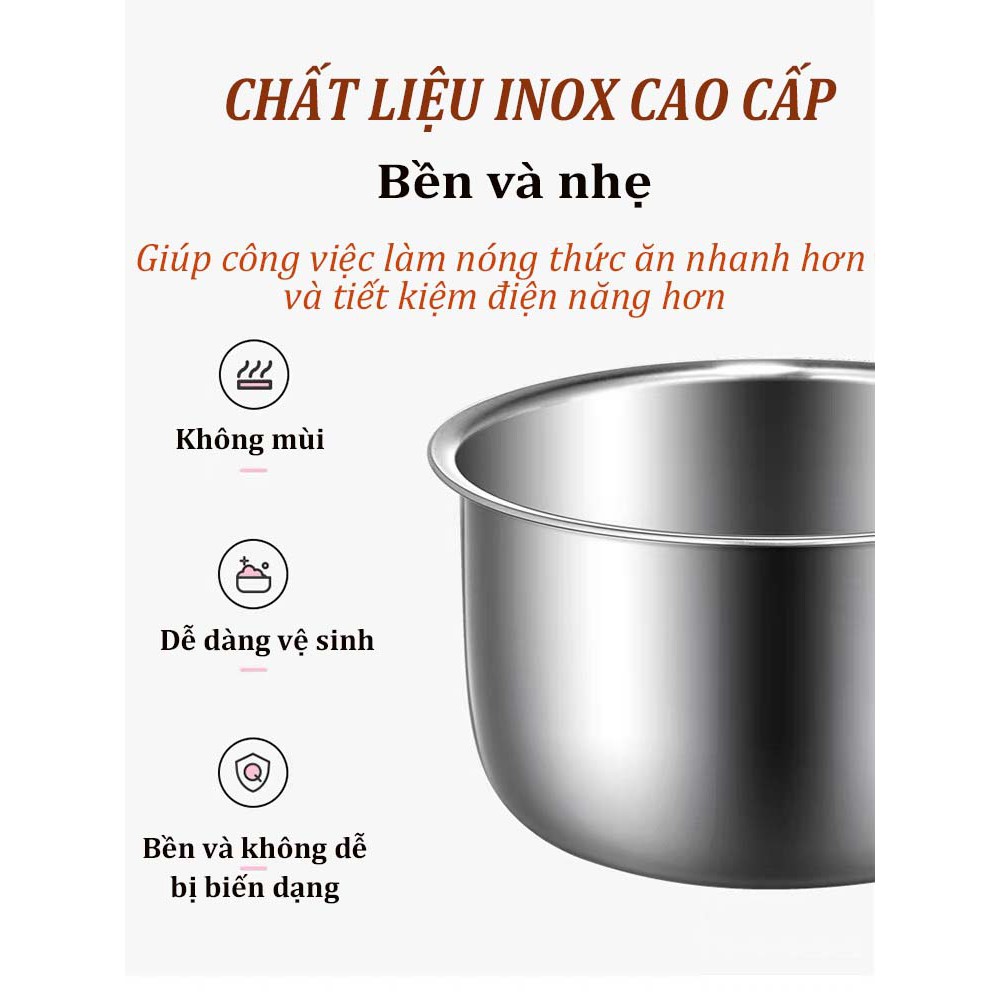 CHẤT LIỆU INOX CAO CẤP

Bền và nhẹ

Giúp công việc làm nóng thức ăn nhanh hơn và tiết kiệm điện năng hơn

Không mùi

Dễ dàng vệ sinh

Bền và không dễ bị biến dạng